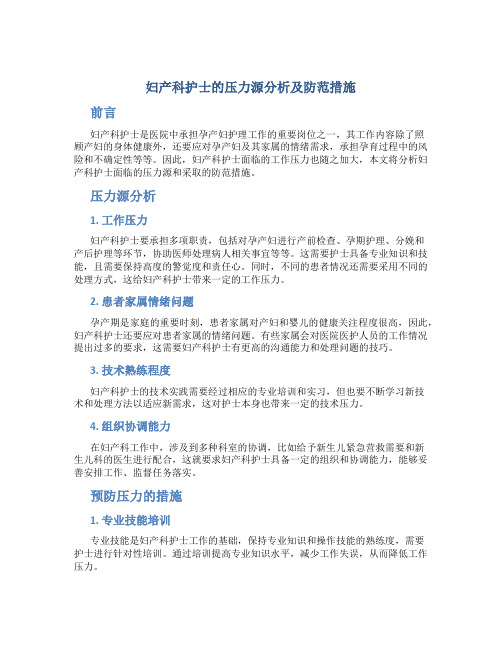 妇产科护士的压力源分析及防范措施

前言

妇产科护士是医院中承担孕产妇护理工作的重要岗位之一，其工作内容除了照顾产妇的身体健康外，还要应对孕产妇及其家属的情绪需求，承担孕育过程中的风险和不确定性等等。因此，妇产科护士面临的工作压力也随之加大，本文将分析妇产科护士面临的压力源和采取的防范措施。

压力源分析

1. 工作压力

妇产科护士要承担多项职责，包括对孕产妇进行产前检查、孕期护理、分娩和产后护理等环节，协助医师处理病人相关事宜等等。这需要护士具备专业知识和技能，且需要保持高度的警觉度和责任心。同时，不同的患者情况还需要采用不同的处理方式，这给妇产科护士带来一定的工作压力。

2. 患者家属情绪问题

孕产期是家庭的重要时刻，患者家属对产妇和婴儿的健康关注程度很高，因此，妇产科护士还要应对患者家属的情绪问题。有些家属会对医院医护人员的工作情况提出过多的要求，这需要妇产科护士有更高的沟通能力和处理问题的技巧。

3. 技术熟练程度

妇产科护士的技术实践需要经过相应的专业培训和实习，但也要不断学习新技术和处理方法以适应新需求，这对护士本身也带来一定的技术压力。

4. 组织协调能力

在妇产科工作中，涉及到多种科室的协调，比如给予新生儿紧急营救需要和新生儿科的医生进行配合，这就要求妇产科护士具备一定的组织和协调能力，能够妥善安排工作、监督任务落实。

预防压力的措施

1. 专业技能培训

专业技能是妇产科护士工作的基础，保持专业知识和操作技能的熟练度，需要护士进行针对性培训。通过培训提高专业知识水平，减少工作失误，从而降低工作压力。